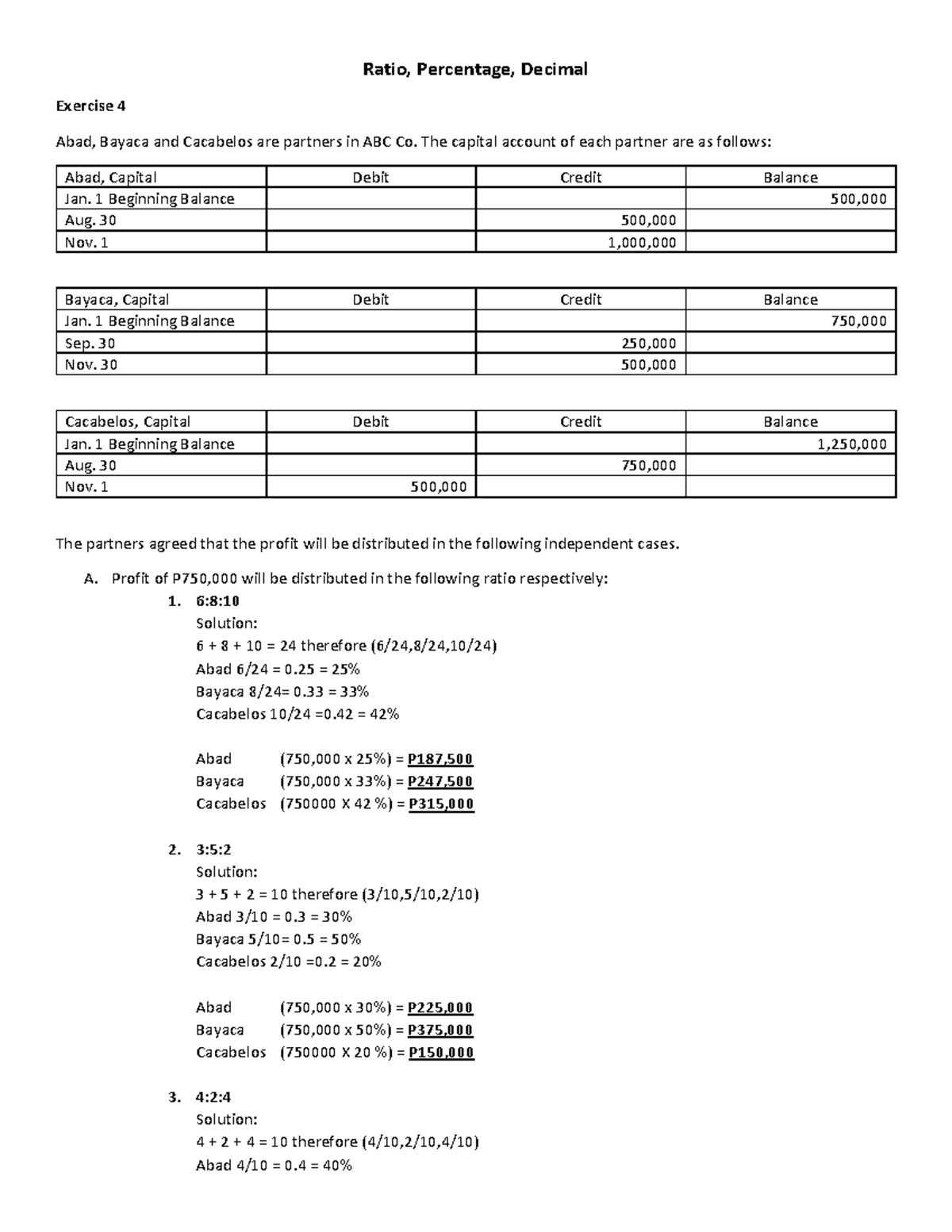 Ratio, Percentage, Decimal

Exercise 4

Abad, Bayaca and Cacabelos are partners in ABC Co. The capital account of each partner are as follows:

| Abad, Capital | Debit | Credit | Balance |
|---|---|---|---|
| Jan. 1 Beginning Balance | | | 500,000 |
| Aug. 30 | | 500,000 | |
| Nov. 1 | | 1,000,000 | |

| Bayaca, Capital | Debit | Credit | Balance |
|---|---|---|---|
| Jan. 1 Beginning Balance | | | 750,000 |
| Sep. 30 | | 250,000 | |
| Nov. 30 | | 500,000 | |

| Cacabelos, Capital | Debit | Credit | Balance |
|---|---|---|---|
| Jan. 1 Beginning Balance | | | 1,250,000 |
| Aug. 30 | | 750,000 | |
| Nov. 1 | 500,000 | | |

The partners agreed that the profit will be distributed in the following independent cases.

A. Profit of P750,000 will be distributed in the following ratio respectively:

1. 6:8:10
Solution:
6 + 8 + 10 = 24 therefore (6/24,8/24,10/24)
Abad 6/24 = 0.25 = 25%
Bayaca 8/24= 0.33 = 33%
Cacabelos 10/24 =0.42 = 42%

Abad (750,000 x 25%) = P187,500
Bayaca (750,000 x 33%) = P247,500
Cacabelos (750000 X 42 %) = P315,000

2. 3:5:2
Solution:
3 + 5 + 2 = 10 therefore (3/10,5/10,2/10)
Abad 3/10 = 0.3 = 30%
Bayaca 5/10= 0.5 = 50%
Cacabelos 2/10 =0.2 = 20%

Abad (750,000 x 30%) = P225,000
Bayaca (750,000 x 50%) = P375,000
Cacabelos (750000 X 20 %) = P150,000

3. 4:2:4
Solution:
4 + 2 + 4 = 10 therefore (4/10,2/10,4/10)
Abad 4/10 = 0.4 = 40%